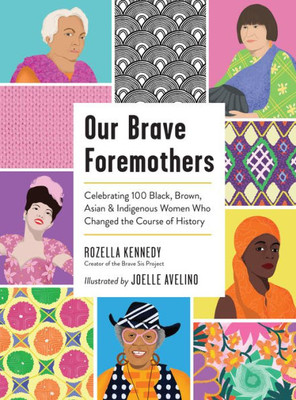 Our Brave Foremothers

Celebrating 100 Black, Brown, Asian & Indigenous Women Who Changed the Course of History

ROZELLA KENNEDY
Creator of the Brave Sis Project

Illustrated by JOELLE AVELINO